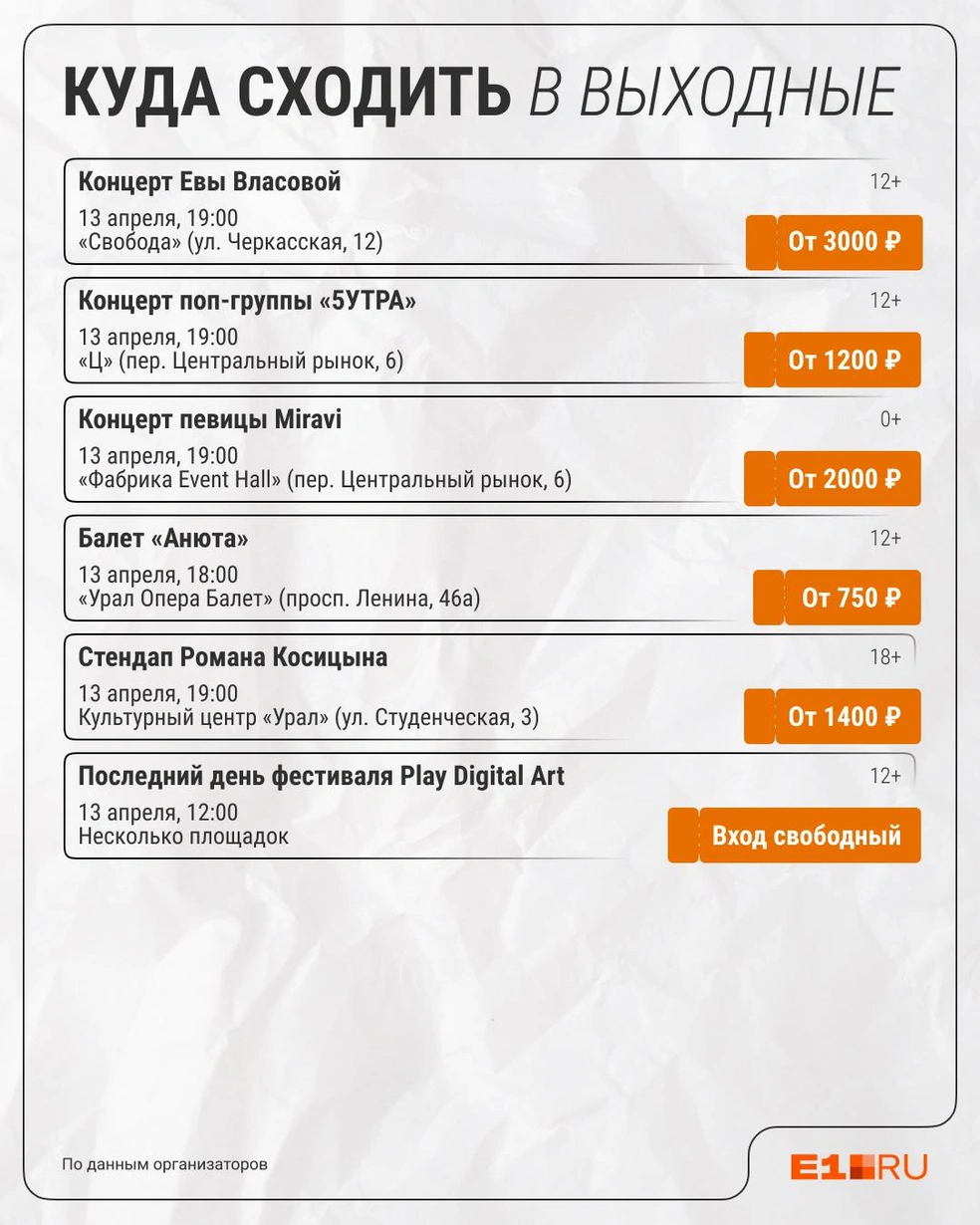 КУДА СХОДИТЬ В ВЫХОДНЫЕ

Концерт Евы Власовой
12+
13 апреля, 19:00
«Свобода» (ул. Черкасская, 12)
От 3000 ₽

Концерт поп-группы «5УТРА»
12+
13 апреля, 19:00
«Ц» (пер. Центральный рынок, 6)
От 1200 ₽

Концерт певицы Miravi
0+
13 апреля, 19:00
«Фабрика Event Hall» (пер. Центральный рынок, 6)
От 2000 ₽

Балет «Анюта»
12+
13 апреля, 18:00
«Урал Опера Балет» (просп. Ленина, 46а)
От 750 ₽

Стендап Романа Косицына
18+
13 апреля, 19:00
Культурный центр «Урал» (ул. Студенческая, 3)
От 1400 ₽

Последний день фестиваля Play Digital Art
12+
13 апреля, 12:00
Несколько площадок
Вход свободный

По данным организаторов

E1.RU